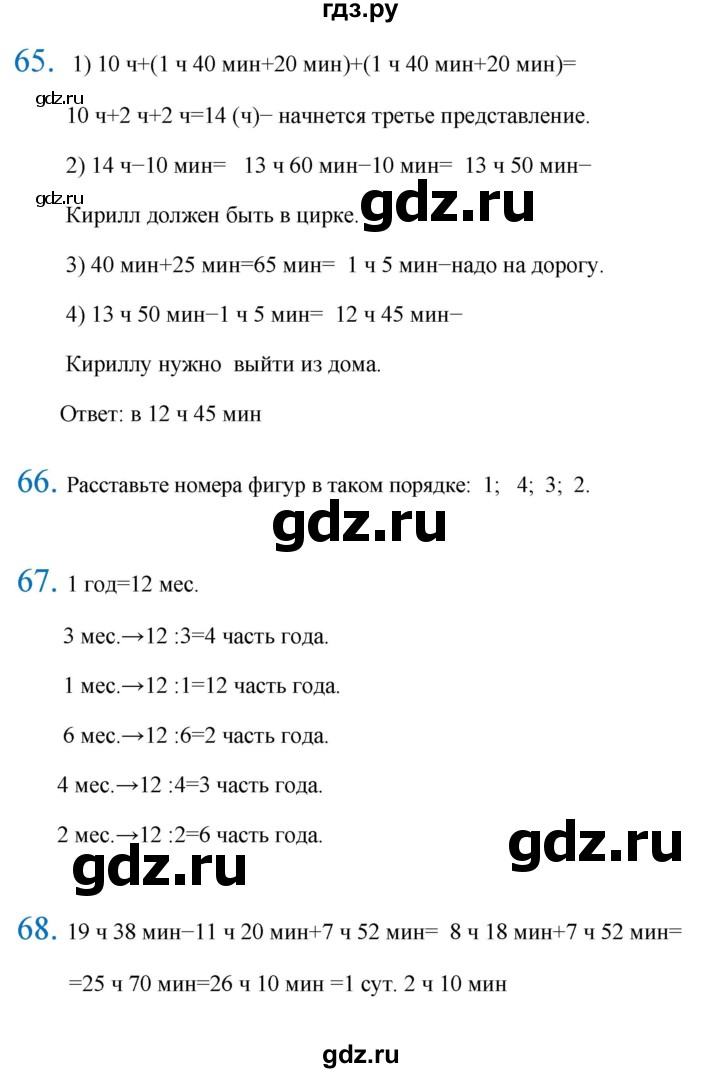 гдз.ру

65. 1) 10 ч+(1 ч 40 мин+20 мин)+(1 ч 40 мин+20 мин)=

gdz.ru

10 ч+2 ч+2 ч=14 (ч)− начнется третье представление.

2) 14 ч−10 мин= 13 ч 60 мин−10 мин= 13 ч 50 мин−

gdz.ru

Кирилл должен быть в цирке.

gdz.ru

3) 40 мин+25 мин=65 мин= 1 ч 5 мин−надо на дорогу.

4) 13 ч 50 мин−1 ч 5 мин= 12 ч 45 мин−

Кириллу нужно выйти из дома.

Ответ: в 12 ч 45 мин

66. Расставьте номера фигур в таком порядке: 1; 4; 3; 2.

gdz.ru

67. 1 год=12 мес.

3 мес.→12 :3=4 часть года.

1 мес.→12 :1=12 часть года.

6 мес.→12 :6=2 часть года.

4 мес.→12 :4=3 часть года.

2 мес.→12 :2=6 часть года.

gdz.ru

gdz.ru

68. 19 ч 38 мин−11 ч 20 мин+7 ч 52 мин= 8 ч 18 мин+7 ч 52 мин=

=25 ч 70 мин=26 ч 10 мин =1 сут. 2 ч 10 мин

gdz.ru